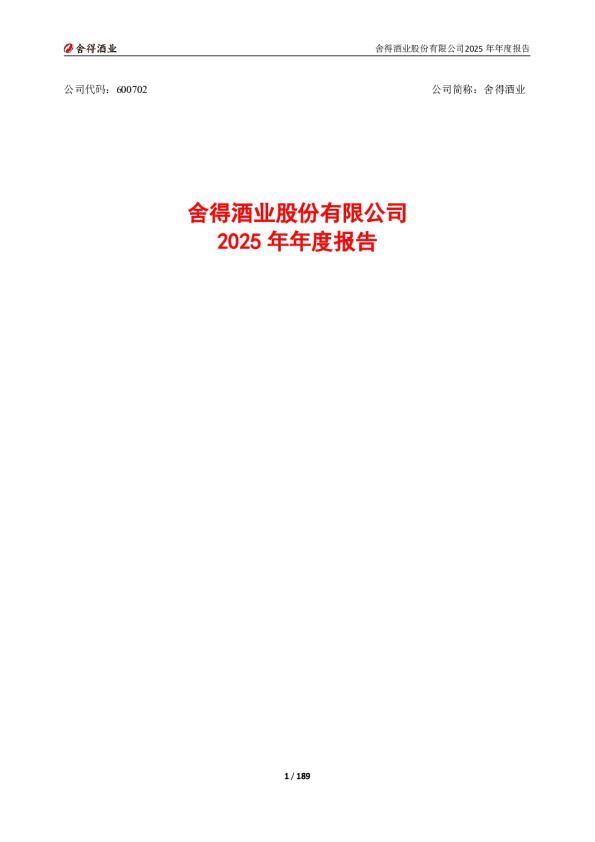 舍得酒业　　舍得酒业股份有限公司2025 年年度报告

公司代码：600702　　公司简称：舍得酒业

舍得酒业股份有限公司
2025 年年度报告

1 / 189